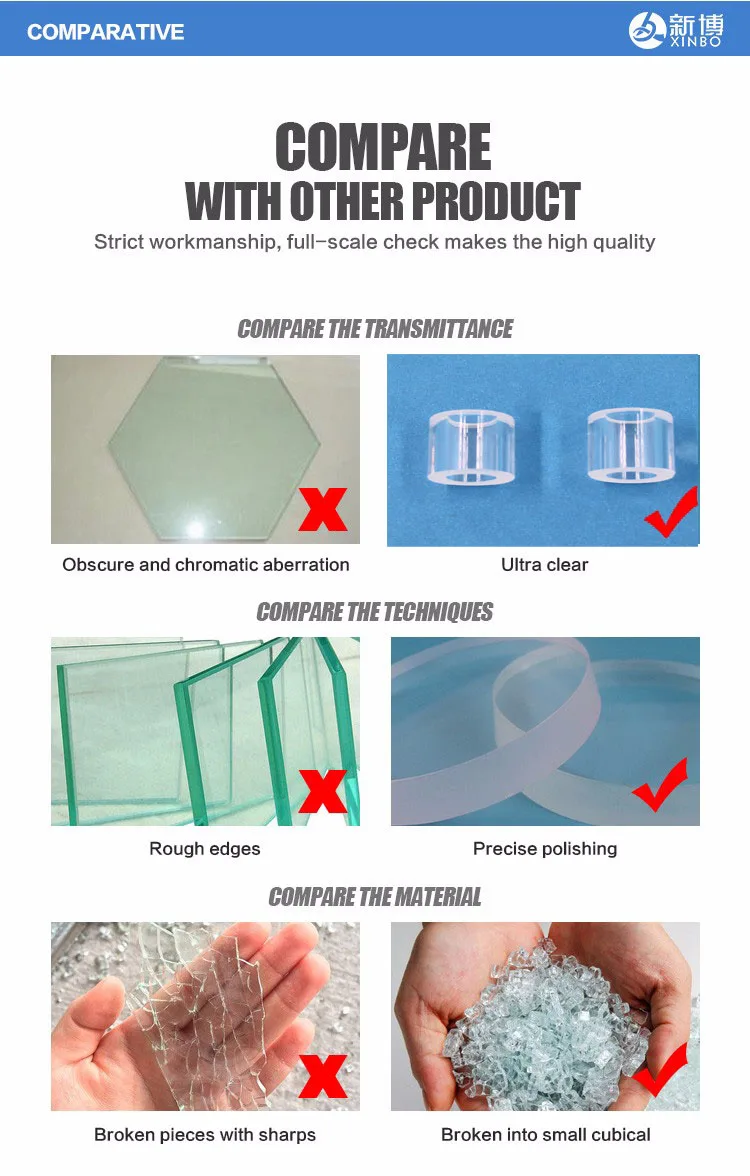 COMPARATIVE

新博
XINBO

COMPARE
WITH OTHER PRODUCT

Strict workmanship, full-scale check makes the high quality

COMPARE THE TRANSMITTANCE

Obscure and chromatic aberration

Ultra clear

COMPARE THE TECHNIQUES

Rough edges

Precise polishing

COMPARE THE MATERIAL

Broken pieces with sharps

Broken into small cubical